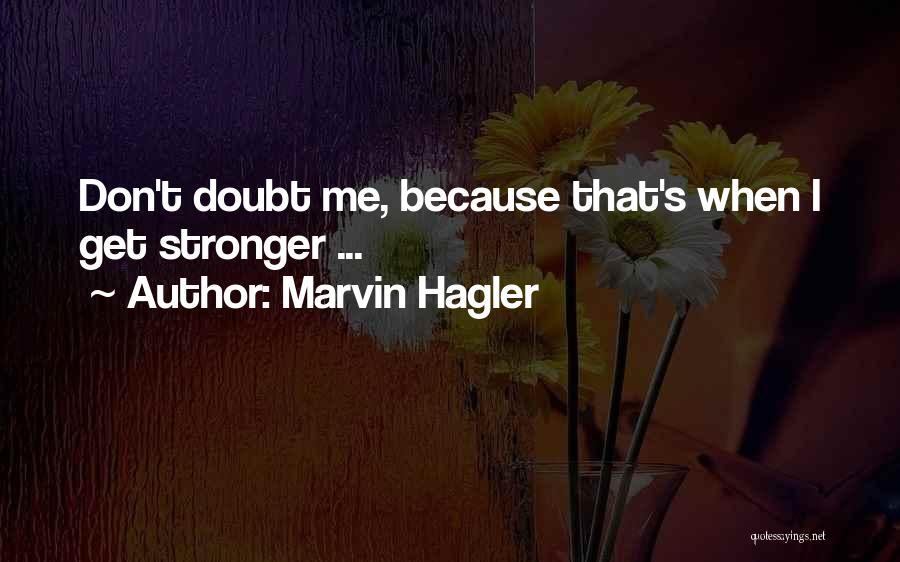 Don't doubt me, because that's when I get stronger ...
~ Author: Marvin Hagler

quotessayings.net